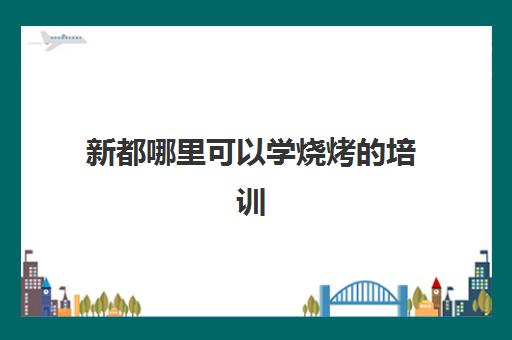 新都哪里可以学烧烤的培训